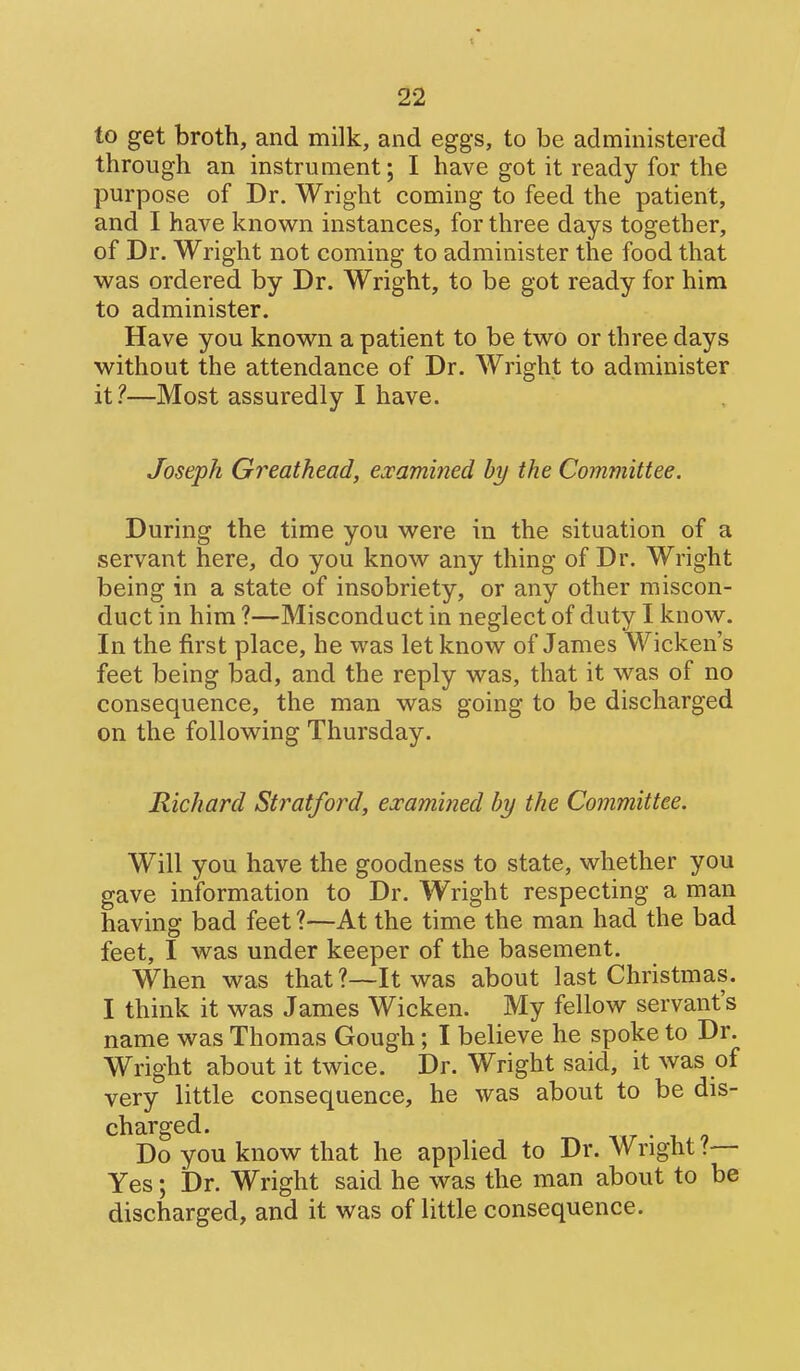 22

to get broth, and milk, and eggs, to be administered through an instrument; I have got it ready for the purpose of Dr. Wright coming to feed the patient, and I have known instances, for three days together, of Dr. Wright not coming to administer the food that was ordered by Dr. Wright, to be got ready for him to administer.

Have you known a patient to be two or three days without the attendance of Dr. Wright to administer it?—Most assuredly I have.

Joseph Greathead, examined by the Committee.

During the time you were in the situation of a servant here, do you know any thing of Dr. Wright being in a state of insobriety, or any other misconduct in him?—Misconduct in neglect of duty I know. In the first place, he was let know of James Wicken's feet being bad, and the reply was, that it was of no consequence, the man was going to be discharged on the following Thursday.

Richard Stratford, examined by the Committee.

Will you have the goodness to state, whether you gave information to Dr. Wright respecting a man having bad feet?—At the time the man had the bad feet, I was under keeper of the basement.

When was that?—It was about last Christmas. I think it was James Wicken. My fellow servant's name was Thomas Gough; I believe he spoke to Dr. Wright about it twice. Dr. Wright said, it was of very little consequence, he was about to be discharged.

Do you know that he applied to Dr. Wright?—Yes; Dr. Wright said he was the man about to be discharged, and it was of little consequence.